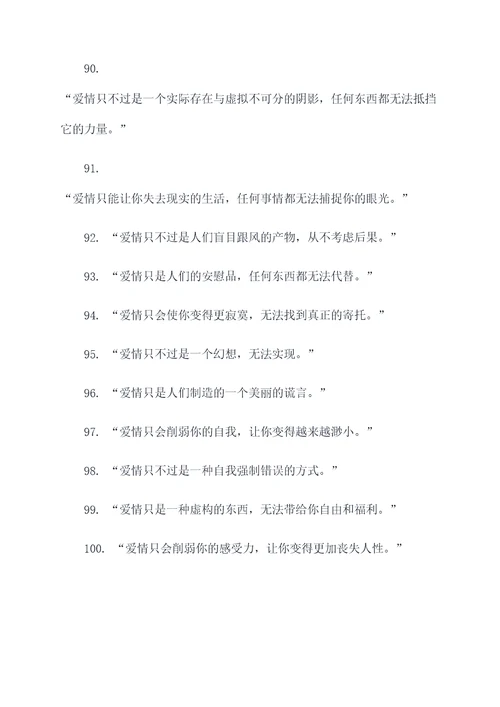 90.

“爱情只不过是一个实际存在与虚拟不可分的阴影，任何东西都无法抵挡它的力量。”

91.

“爱情只能让你失去现实的生活，任何事情都无法捕捉你的眼光。”

92. “爱情只不过是人们盲目跟风的产物，从不考虑后果。”

93. “爱情只是人们的安慰品，任何东西都无法代替。”

94. “爱情只会使你变得更寂寞，无法找到真正的寄托。”

95. “爱情只不过是一个幻想，无法实现。”

96. “爱情只是人们制造的一个美丽的谎言。”

97. “爱情只会削弱你的自我，让你变得越来越渺小。”

98. “爱情只不过是一种自我强制错误的方式。”

99. “爱情只是一种虚构的东西，无法带给你自由和福利。”

100. “爱情只会削弱你的感受力，让你变得更加丧失人性。”